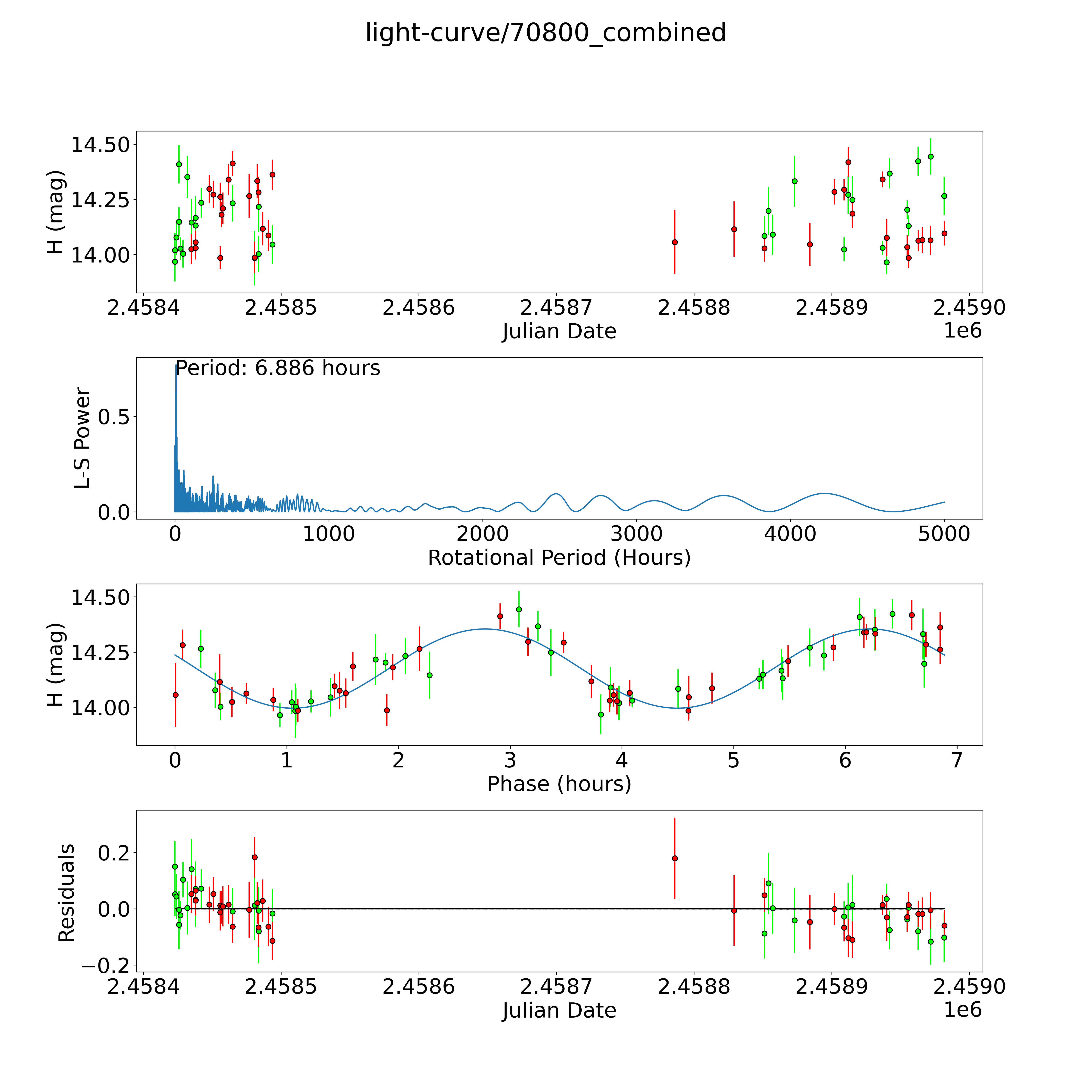 light-curve/70800_combined

H (mag)
14.50
14.25
14.00
2.4584
2.4585
2.4586
2.4587
2.4588
2.4589
2.4590
Julian Date
1e6

Period: 6.886 hours
L-S Power
0.5
0.0
0
1000
2000
3000
4000
5000
Rotational Period (Hours)

H (mag)
14.50
14.25
14.00
0
1
2
3
4
5
6
7
Phase (hours)

Residuals
0.2
0.0
−0.2
2.4584
2.4585
2.4586
2.4587
2.4588
2.4589
2.4590
Julian Date
1e6